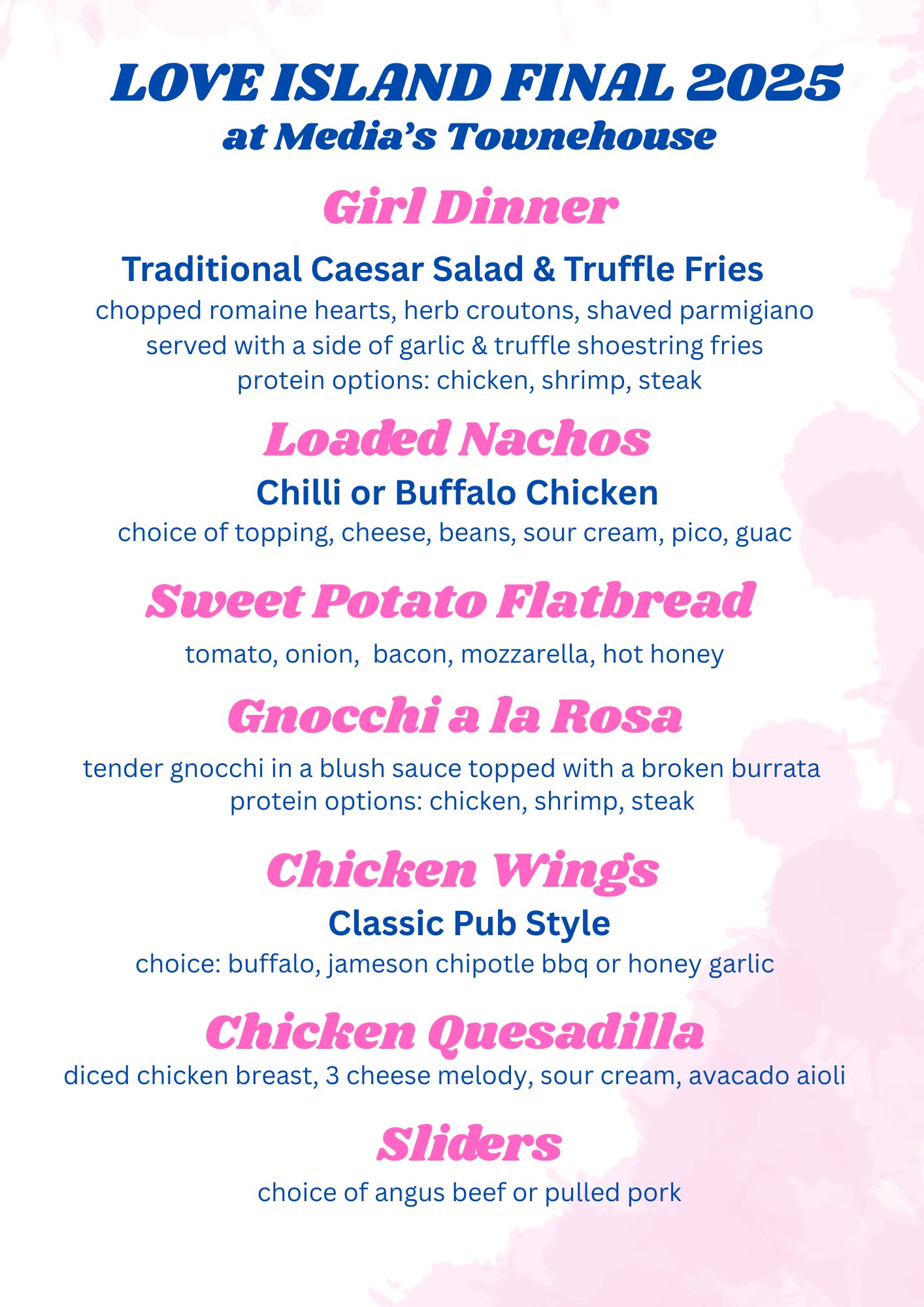 LOVE ISLAND FINAL 2025
at Media's Townehouse

Girl Dinner

Traditional Caesar Salad & Truffle Fries

chopped romaine hearts, herb croutons, shaved parmigiano
served with a side of garlic & truffle shoestring fries
protein options: chicken, shrimp, steak

Loaded Nachos

Chilli or Buffalo Chicken

choice of topping, cheese, beans, sour cream, pico, guac

Sweet Potato Flatbread

tomato, onion, bacon, mozzarella, hot honey

Gnocchi a la Rosa

tender gnocchi in a blush sauce topped with a broken burrata
protein options: chicken, shrimp, steak

Chicken Wings

Classic Pub Style

choice: buffalo, jameson chipotle bbq or honey garlic

Chicken Quesadilla

diced chicken breast, 3 cheese melody, sour cream, avacado aioli

Sliders

choice of angus beef or pulled pork